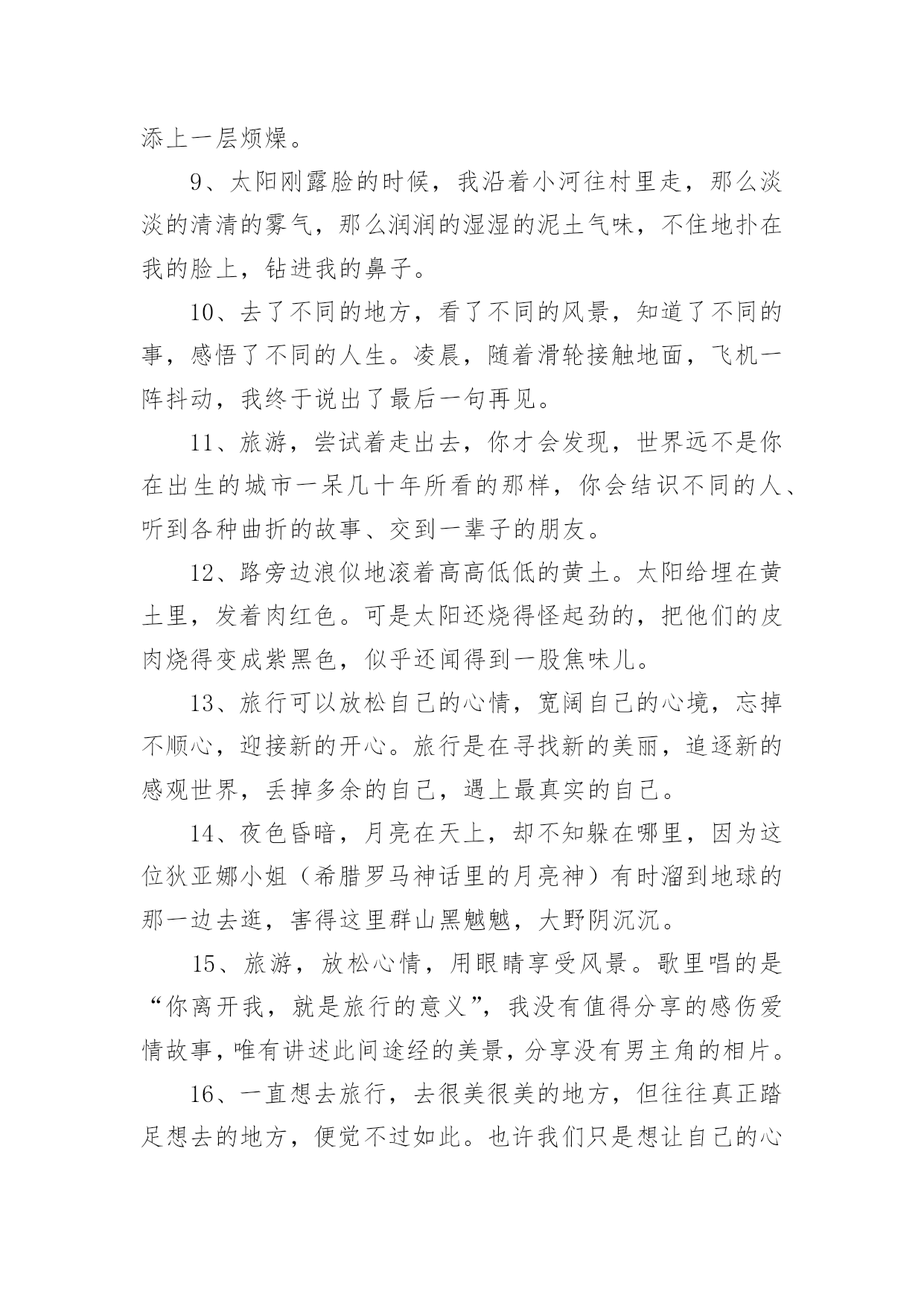 添上一层烦燥。

9、太阳刚露脸的时候，我沿着小河往村里走，那么淡淡的清清的雾气，那么润润的湿湿的泥土气味，不住地扑在我的脸上，钻进我的鼻子。

10、去了不同的地方，看了不同的风景，知道了不同的事，感悟了不同的人生。凌晨，随着滑轮接触地面，飞机一阵抖动，我终于说出了最后一句再见。

11、旅游，尝试着走出去，你才会发现，世界远不是你在出生的城市一呆几十年所看的那样，你会结识不同的人、听到各种曲折的故事、交到一辈子的朋友。

12、路旁边浪似地滚着高高低低的黄土。太阳给埋在黄土里，发着肉红色。可是太阳还烧得怪起劲的，把他们的皮肉烧得变成紫黑色，似乎还闻得到一股焦味儿。

13、旅行可以放松自己的心情，宽阔自己的心境，忘掉不顺心，迎接新的开心。旅行是在寻找新的美丽，追逐新的感观世界，丢掉多余的自己，遇上最真实的自己。

14、夜色昏暗，月亮在天上，却不知躲在哪里，因为这位狄亚娜小姐（希腊罗马神话里的月亮神）有时溜到地球的那一边去逛，害得这里群山黑魆魆，大野阴沉沉。

15、旅游，放松心情，用眼睛享受风景。歌里唱的是“你离开我，就是旅行的意义”，我没有值得分享的感伤爱情故事，唯有讲述此间途经的美景，分享没有男主角的相片。

16、一直想去旅行，去很美很美的地方，但往往真正踏足想去的地方，便觉不过如此。也许我们只是想让自己的心